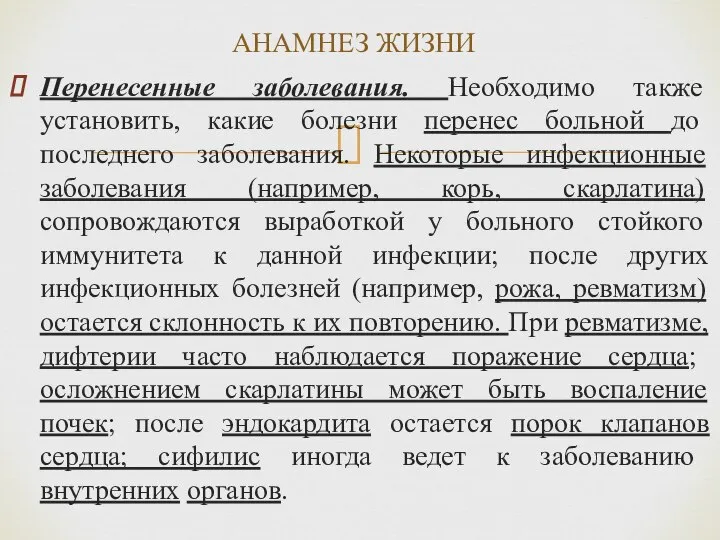 АНАМНЕЗ ЖИЗНИ

Перенесенные заболевания. Необходимо также установить, какие болезни перенес больной до последнего заболевания. Некоторые инфекционные заболевания (например, корь, скарлатина) сопровождаются выработкой у больного стойкого иммунитета к данной инфекции; после других инфекционных болезней (например, рожа, ревматизм) остается склонность к их повторению. При ревматизме, дифтерии часто наблюдается поражение сердца; осложнением скарлатины может быть воспаление почек; после эндокардита остается порок клапанов сердца; сифилис иногда ведет к заболеванию внутренних органов.